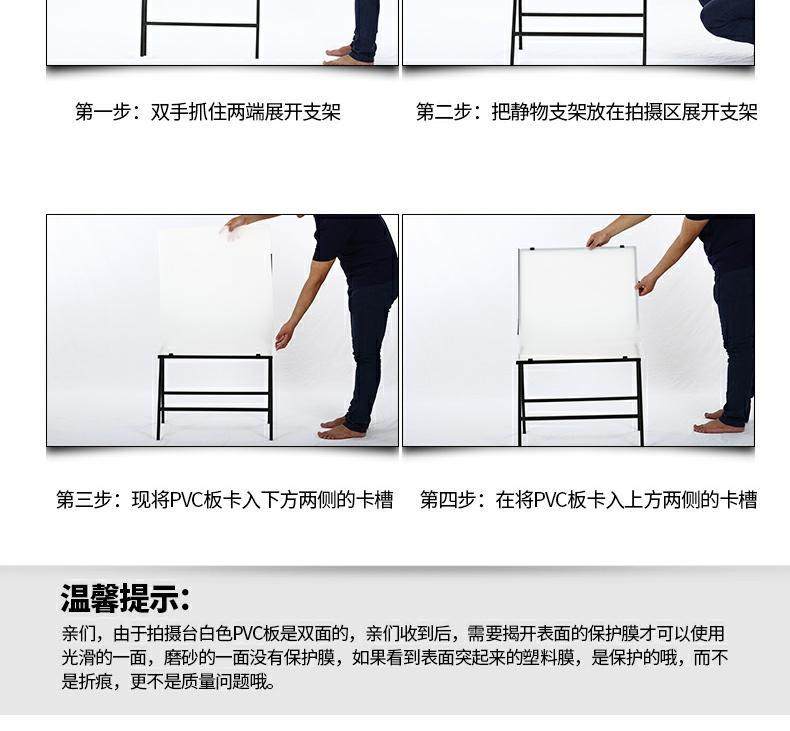 第一步：双手抓住两端展开支架

第二步：把静物支架放在拍摄区展开支架

第三步：现将PVC板卡入下方两侧的卡槽

第四步：在将PVC板卡入上方两侧的卡槽

温馨提示：

亲们，由于拍摄台白色PVC板是双面的，亲们收到后，需要揭开表面的保护膜才可以使用光滑的一面，磨砂的一面没有保护膜，如果看到表面突起来的塑料膜，是保护的哦，而不是折痕，更不是质量问题哦。